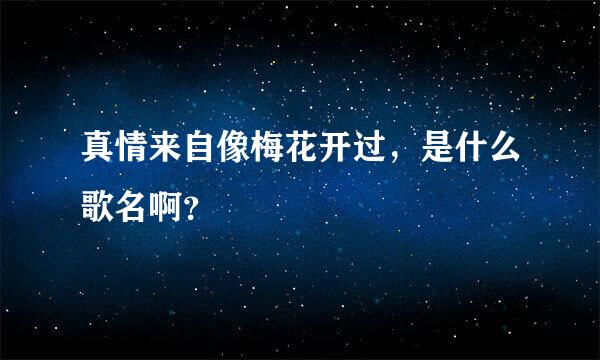 真情来自像梅花开过，是什么歌名啊?